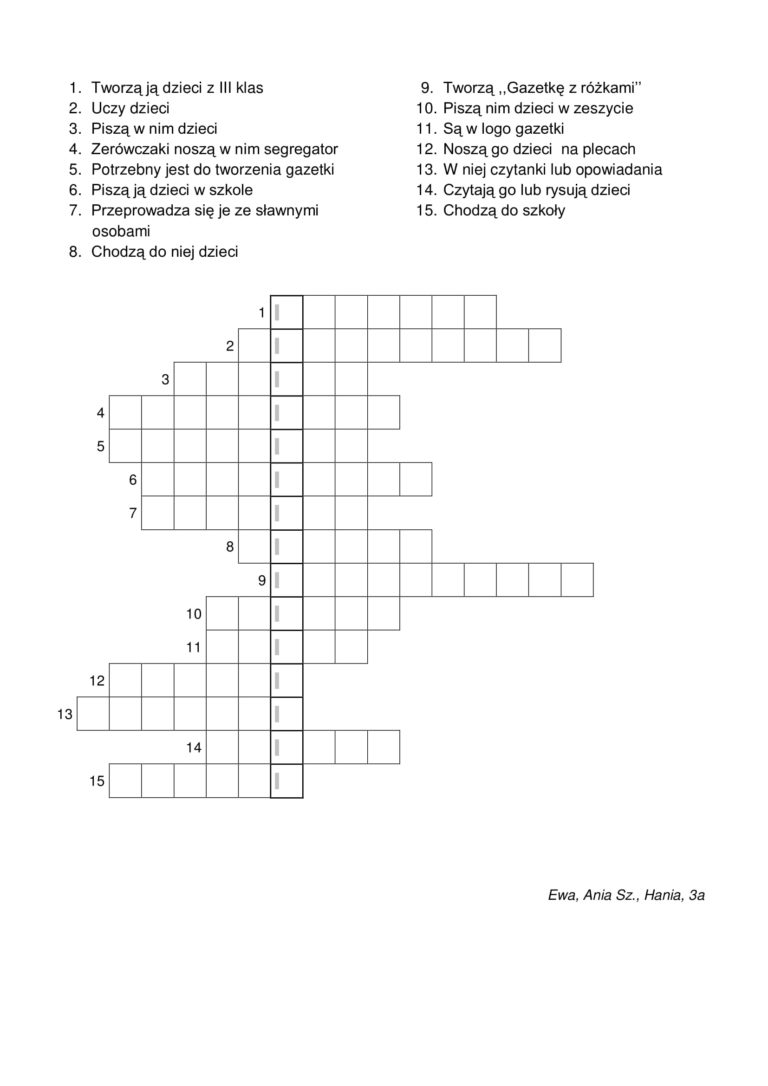 1. Tworzą ją dzieci z III klas
2. Uczy dzieci
3. Piszą w nim dzieci
4. Zerówczaki noszą w nim segregator
5. Potrzebny jest do tworzenia gazetki
6. Piszą ją dzieci w szkole
7. Przeprowadza się je ze sławnymi osobami
8. Chodzą do niej dzieci

9. Tworzą ,,Gazetkę z różkami''
10. Piszą nim dzieci w zeszycie
11. Są w logo gazetki
12. Noszą go dzieci na plecach
13. W niej czytanki lub opowiadania
14. Czytają go lub rysują dzieci
15. Chodzą do szkoły

1
2
3
4
5
6
7
8
9
10
11
12
13
14
15

Ewa, Ania Sz., Hania, 3a